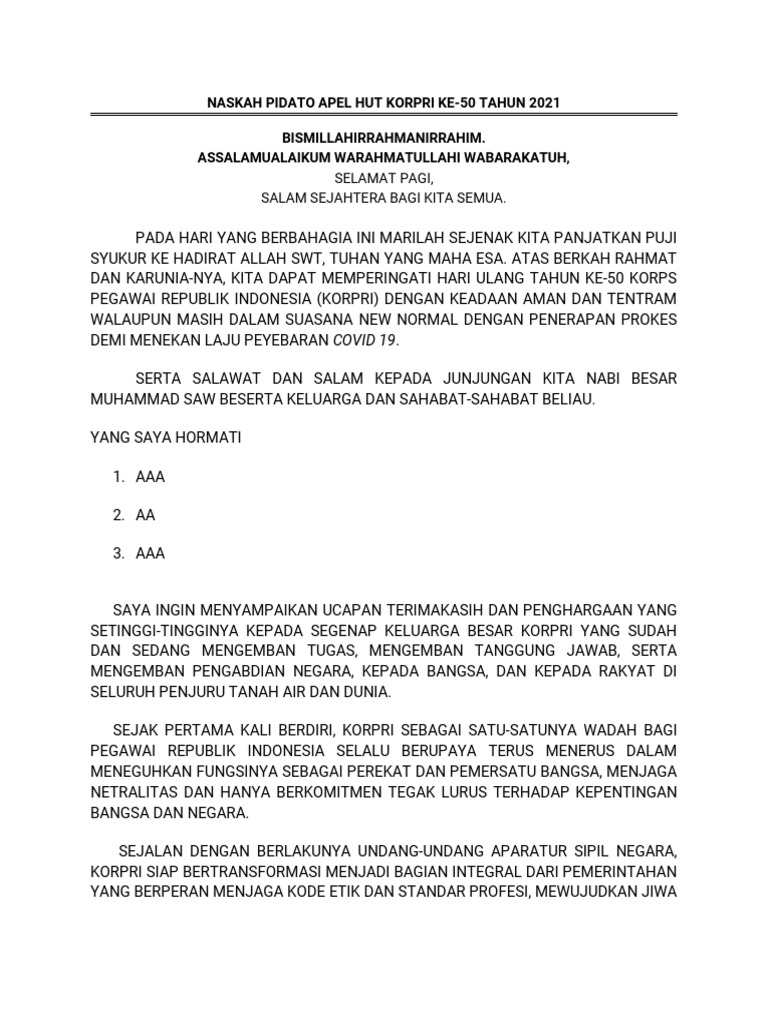 NASKAH PIDATO APEL HUT KORPRI KE-50 TAHUN 2021

BISMILLAHIRRAHMANIRRAHIM.
ASSALAMUALAIKUM WARAHMATULLAHI WABARAKATUH,
SELAMAT PAGI,
SALAM SEJAHTERA BAGI KITA SEMUA.

PADA HARI YANG BERBAHAGIA INI MARILAH SEJENAK KITA PANJATKAN PUJI SYUKUR KE HADIRAT ALLAH SWT, TUHAN YANG MAHA ESA. ATAS BERKAH RAHMAT DAN KARUNIA-NYA, KITA DAPAT MEMPERINGATI HARI ULANG TAHUN KE-50 KORPS PEGAWAI REPUBLIK INDONESIA (KORPRI) DENGAN KEADAAN AMAN DAN TENTRAM WALAUPUN MASIH DALAM SUASANA NEW NORMAL DENGAN PENERAPAN PROKES DEMI MENEKAN LAJU PEYEBARAN COVID 19.

SERTA SALAWAT DAN SALAM KEPADA JUNJUNGAN KITA NABI BESAR MUHAMMAD SAW BESERTA KELUARGA DAN SAHABAT-SAHABAT BELIAU.

YANG SAYA HORMATI

1. AAA

2. AA

3. AAA

SAYA INGIN MENYAMPAIKAN UCAPAN TERIMAKASIH DAN PENGHARGAAN YANG SETINGGI-TINGGINYA KEPADA SEGENAP KELUARGA BESAR KORPRI YANG SUDAH DAN SEDANG MENGEMBAN TUGAS, MENGEMBAN TANGGUNG JAWAB, SERTA MENGEMBAN PENGABDIAN NEGARA, KEPADA BANGSA, DAN KEPADA RAKYAT DI SELURUH PENJURU TANAH AIR DAN DUNIA.

SEJAK PERTAMA KALI BERDIRI, KORPRI SEBAGAI SATU-SATUNYA WADAH BAGI PEGAWAI REPUBLIK INDONESIA SELALU BERUPAYA TERUS MENERUS DALAM MENEGUHKAN FUNGSINYA SEBAGAI PEREKAT DAN PEMERSATU BANGSA, MENJAGA NETRALITAS DAN HANYA BERKOMITMEN TEGAK LURUS TERHADAP KEPENTINGAN BANGSA DAN NEGARA.

SEJALAN DENGAN BERLAKUNYA UNDANG-UNDANG APARATUR SIPIL NEGARA, KORPRI SIAP BERTRANSFORMASI MENJADI BAGIAN INTEGRAL DARI PEMERINTAHAN YANG BERPERAN MENJAGA KODE ETIK DAN STANDAR PROFESI, MEWUJUDKAN JIWA